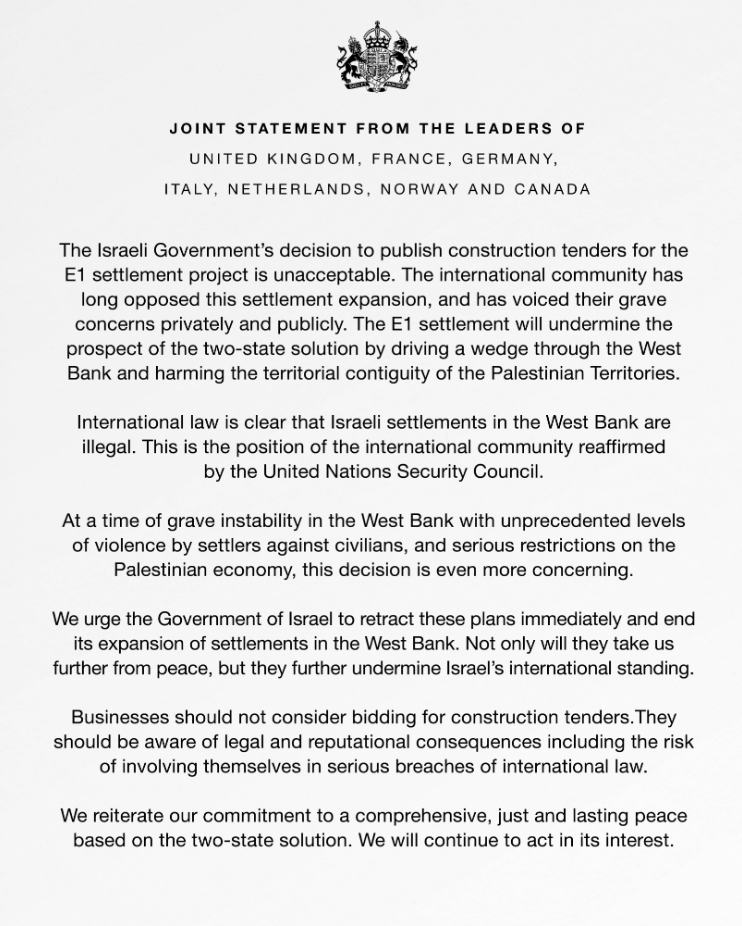 JOINT STATEMENT FROM THE LEADERS OF
UNITED KINGDOM, FRANCE, GERMANY,
ITALY, NETHERLANDS, NORWAY AND CANADA

The Israeli Government's decision to publish construction tenders for the E1 settlement project is unacceptable. The international community has long opposed this settlement expansion, and has voiced their grave concerns privately and publicly. The E1 settlement will undermine the prospect of the two-state solution by driving a wedge through the West Bank and harming the territorial contiguity of the Palestinian Territories.

International law is clear that Israeli settlements in the West Bank are illegal. This is the position of the international community reaffirmed by the United Nations Security Council.

At a time of grave instability in the West Bank with unprecedented levels of violence by settlers against civilians, and serious restrictions on the Palestinian economy, this decision is even more concerning.

We urge the Government of Israel to retract these plans immediately and end its expansion of settlements in the West Bank. Not only will they take us further from peace, but they further undermine Israel's international standing.

Businesses should not consider bidding for construction tenders.They should be aware of legal and reputational consequences including the risk of involving themselves in serious breaches of international law.

We reiterate our commitment to a comprehensive, just and lasting peace based on the two-state solution. We will continue to act in its interest.